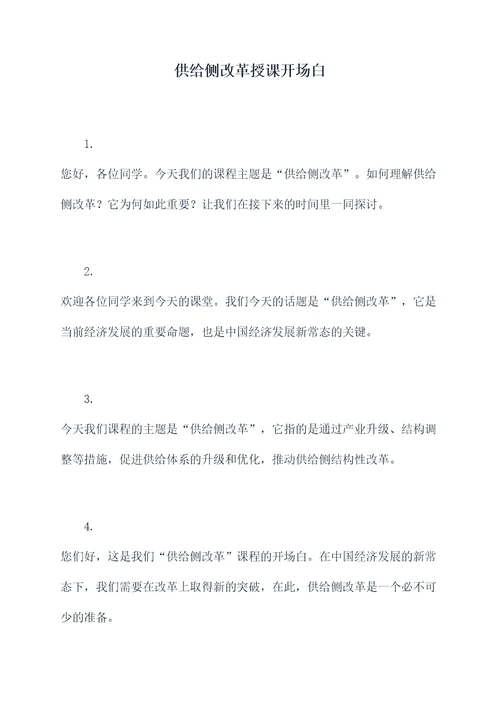 供给侧改革授课开场白

1.

您好，各位同学。今天我们的课程主题是“供给侧改革”。如何理解供给侧改革？它为何如此重要？让我们在接下来的时间里一同探讨。

2.

欢迎各位同学来到今天的课堂。我们今天的话题是“供给侧改革”，它是当前经济发展的重要命题，也是中国经济发展新常态的关键。

3.

今天我们课程的主题是“供给侧改革”，它指的是通过产业升级、结构调整等措施，促进供给体系的升级和优化，推动供给侧结构性改革。

4.

您们好，这是我们“供给侧改革”课程的开场白。在中国经济发展的新常态下，我们需要在改革上取得新的突破，在此，供给侧改革是一个必不可少的准备。